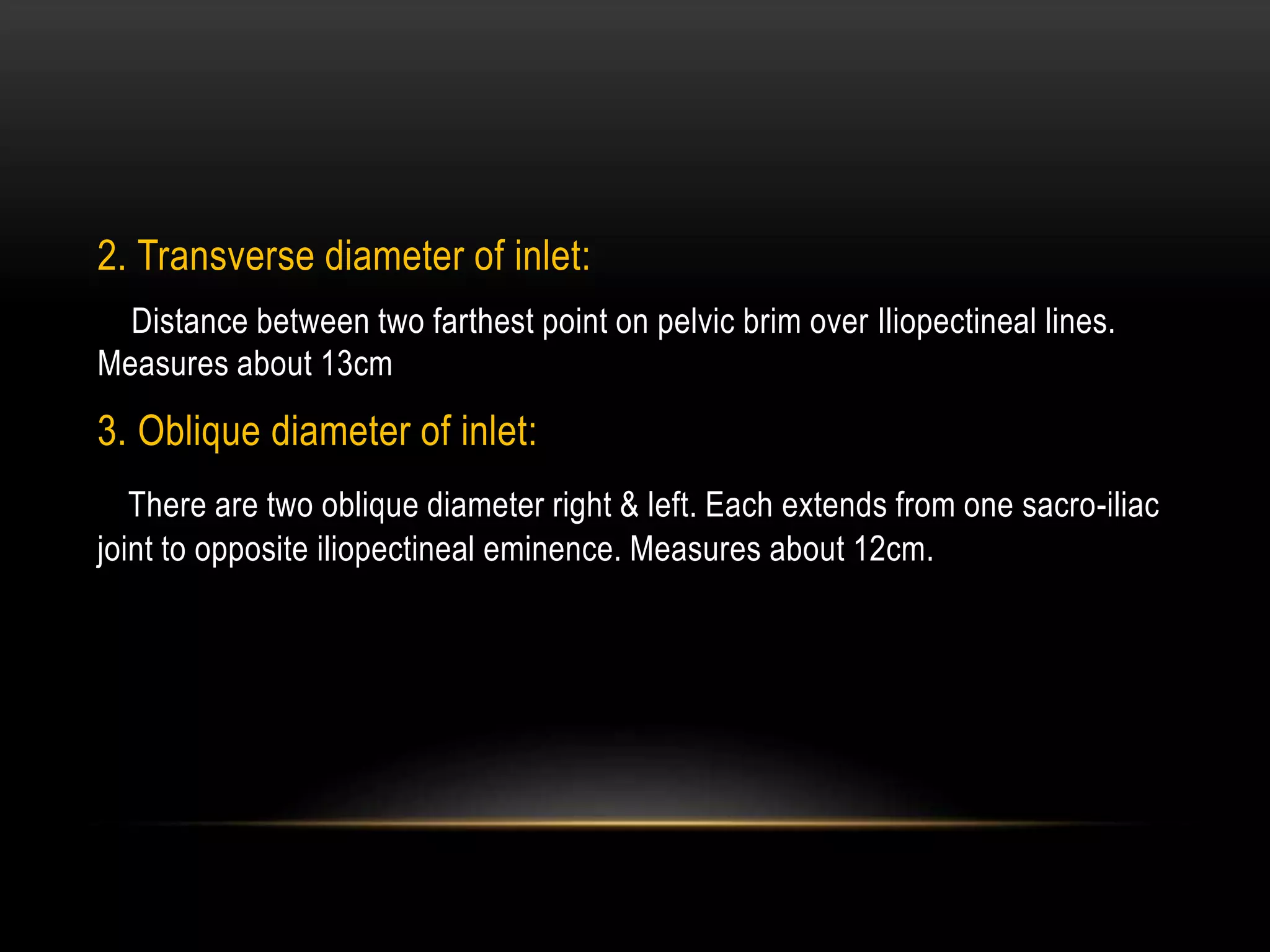 2. Transverse diameter of inlet:

Distance between two farthest point on pelvic brim over Iliopectineal lines. Measures about 13cm

3. Oblique diameter of inlet:

There are two oblique diameter right & left. Each extends from one sacro-iliac joint to opposite iliopectineal eminence. Measures about 12cm.